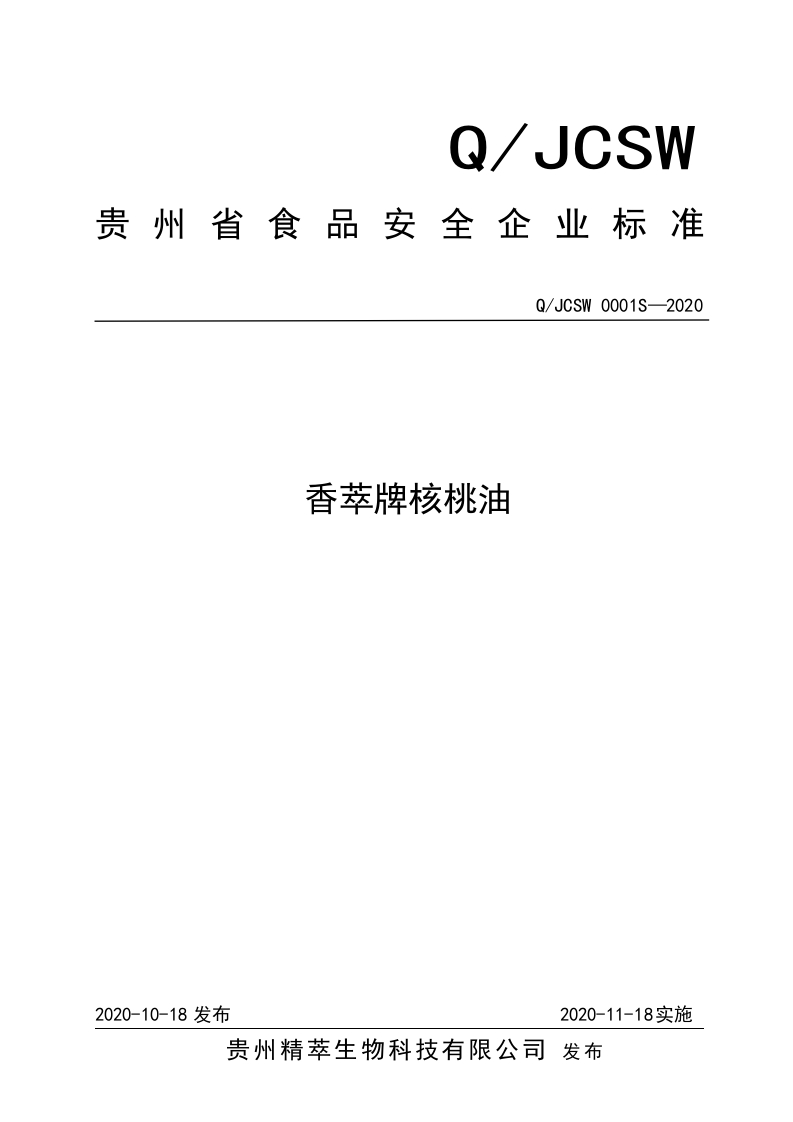 Q/JCSW

贵州省食品安全企业标准

Q/JCSW 0001S—2020

香萃牌核桃油

2020-10-18 发布

2020-11-18实施

贵州精萃生物科技有限公司 发布